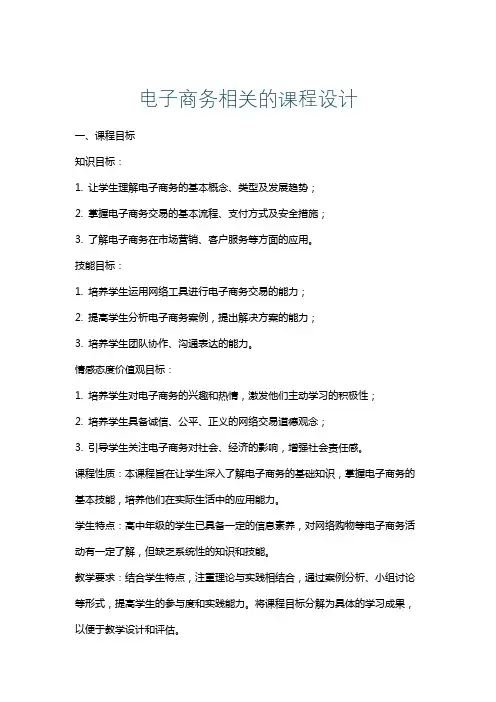 电子商务相关的课程设计

一、课程目标

知识目标：

1. 让学生理解电子商务的基本概念、类型及发展趋势；

2. 掌握电子商务交易的基本流程、支付方式及安全措施；

3. 了解电子商务在市场营销、客户服务等方面的应用。

技能目标：

1. 培养学生运用网络工具进行电子商务交易的能力；

2. 提高学生分析电子商务案例，提出解决方案的能力；

3. 培养学生团队协作、沟通表达的能力。

情感态度价值观目标：

1. 培养学生对电子商务的兴趣和热情，激发他们主动学习的积极性；

2. 培养学生具备诚信、公平、正义的网络交易道德观念；

3. 引导学生关注电子商务对社会、经济的影响，增强社会责任感。

课程性质：本课程旨在让学生深入了解电子商务的基础知识，掌握电子商务的基本技能，培养他们在实际生活中的应用能力。

学生特点：高中年级的学生已具备一定的信息素养，对网络购物等电子商务活动有一定了解，但缺乏系统性的知识和技能。

教学要求：结合学生特点，注重理论与实践相结合，通过案例分析、小组讨论等形式，提高学生的参与度和实践能力。将课程目标分解为具体的学习成果，以便于教学设计和评估。